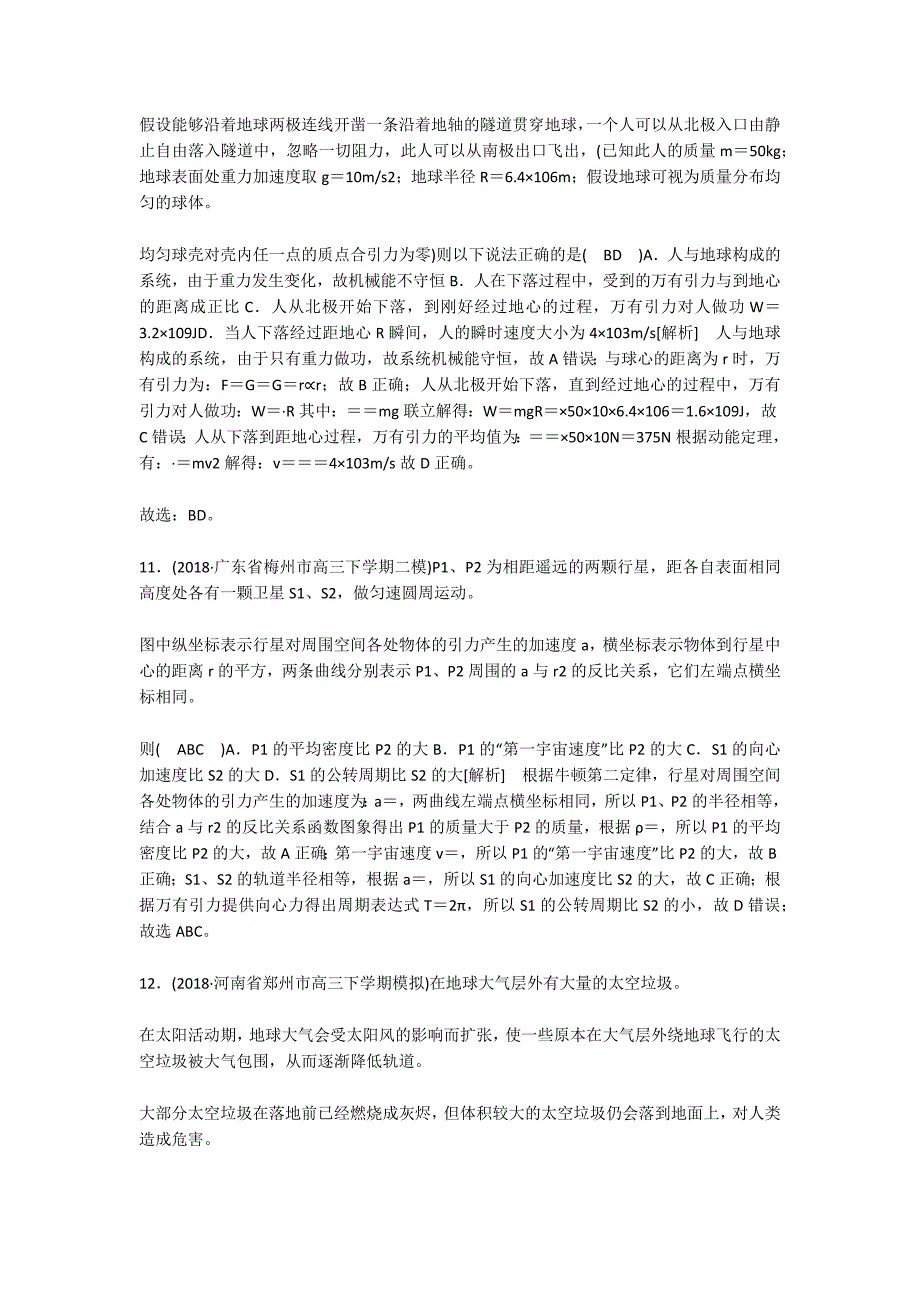 假设能够沿着地球两极连线开凿一条沿着地轴的隧道贯穿地球，一个人可以从北极入口由静止自由落入隧道中，忽略一切阻力，此人可以从南极出口飞出，(已知此人的质量 m＝50kg；地球表面处重力加速度取 g＝10m/s2；地球半径 R＝6.4×106m；假设地球可视为质量分布均匀的球体。

均匀球壳对壳内任一点的质点合引力为零)则以下说法正确的是(　BD　)A．人与地球构成的系统，由于重力发生变化，故机械能不守恒 B．人在下落过程中，受到的万有引力与到地心的距离成正比 C．人从北极开始下落，到刚好经过地心的过程，万有引力对人做功 W＝3.2×109JD．当人下落经过距地心 R 瞬间，人的瞬时速度大小为 4×103m/s[解析]　人与地球构成的系统，由于只有重力做功，故系统机械能守恒，故 A 错误；与球心的距离为 r 时，万有引力为：F＝G＝G＝r∝r；故 B 正确；人从北极开始下落，直到经过地心的过程中，万有引力对人做功：W＝·R 其中：＝＝mg 联立解得：W＝mgR＝×50×10×6.4×106＝1.6×109J，故 C 错误；人从下落到距地心过程，万有引力的平均值为：＝＝×50×10N＝375N 根据动能定理，有：·＝mv2 解得：v＝＝＝4×103m/s 故 D 正确。

故选：BD。

11．(2018·广东省梅州市高三下学期二模)P1、P2 为相距遥远的两颗行星，距各自表面相同高度处各有一颗卫星 S1、S2，做匀速圆周运动。

图中纵坐标表示行星对周围空间各处物体的引力产生的加速度 a，横坐标表示物体到行星中心的距离 r 的平方，两条曲线分别表示 P1、P2 周围的 a 与 r2 的反比关系，它们左端点横坐标相同。

则(　ABC　)A．P1 的平均密度比 P2 的大 B．P1 的“第一宇宙速度”比 P2 的大 C．S1 的向心加速度比 S2 的大 D．S1 的公转周期比 S2 的大[解析]　根据牛顿第二定律，行星对周围空间各处物体的引力产生的加速度为：a＝，两曲线左端点横坐标相同，所以 P1、P2 的半径相等，结合 a 与 r2 的反比关系函数图象得出 P1 的质量大于 P2 的质量，根据 ρ＝，所以 P1 的平均密度比 P2 的大，故 A 正确；第一宇宙速度 v＝，所以 P1 的“第一宇宙速度”比 P2 的大，故 B 正确；S1、S2 的轨道半径相等，根据 a＝，所以 S1 的向心加速度比 S2 的大，故 C 正确；根据万有引力提供向心力得出周期表达式 T＝2π，所以 S1 的公转周期比 S2 的小，故 D 错误；故选 ABC。

12．(2018·河南省郑州市高三下学期模拟)在地球大气层外有大量的太空垃圾。

在太阳活动期，地球大气会受太阳风的影响而扩张，使一些原本在大气层外绕地球飞行的太空垃圾被大气包围，从而逐渐降低轨道。

大部分太空垃圾在落地前已经燃烧成灰烬，但体积较大的太空垃圾仍会落到地面上，对人类造成危害。